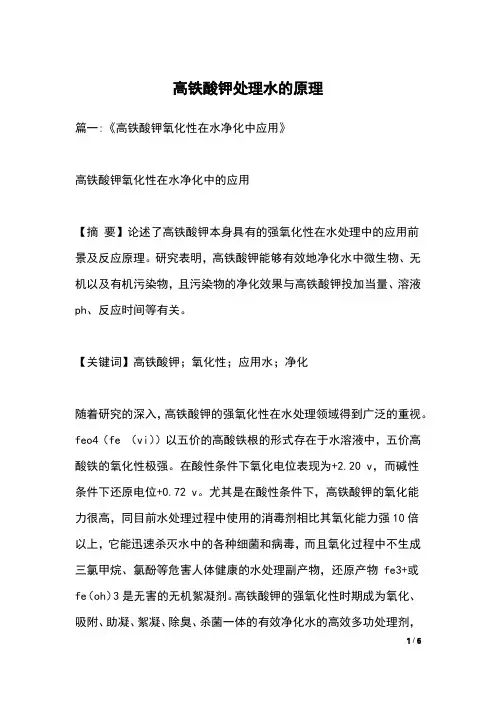 高铁酸钾处理水的原理

篇一:《高铁酸钾氧化性在水净化中应用》

高铁酸钾氧化性在水净化中的应用

【摘 要】论述了高铁酸钾本身具有的强氧化性在水处理中的应用前景及反应原理。研究表明，高铁酸钾能够有效地净化水中微生物、无机以及有机污染物，且污染物的净化效果与高铁酸钾投加当量、溶液ph、反应时间等有关。

【关键词】高铁酸钾；氧化性；应用水；净化

随着研究的深入，高铁酸钾的强氧化性在水处理领域得到广泛的重视。feo4（fe （vi））以五价的高酸铁根的形式存在于水溶液中，五价高酸铁的氧化性极强。在酸性条件下氧化电位表现为+2.20 v，而碱性条件下还原电位+0.72 v。尤其是在酸性条件下，高铁酸钾的氧化能力很高，同目前水处理过程中使用的消毒剂相比其氧化能力强10倍以上，它能迅速杀灭水中的各种细菌和病毒，而且氧化过程中不生成三氯甲烷、氯酚等危害人体健康的水处理副产物，还原产物 fe3+或fe(oh)3是无害的无机絮凝剂。高铁酸钾的强氧化性时期成为氧化、吸附、助凝、絮凝、除臭、杀菌一体的有效净化水的高效多功处理剂，

1 / 6